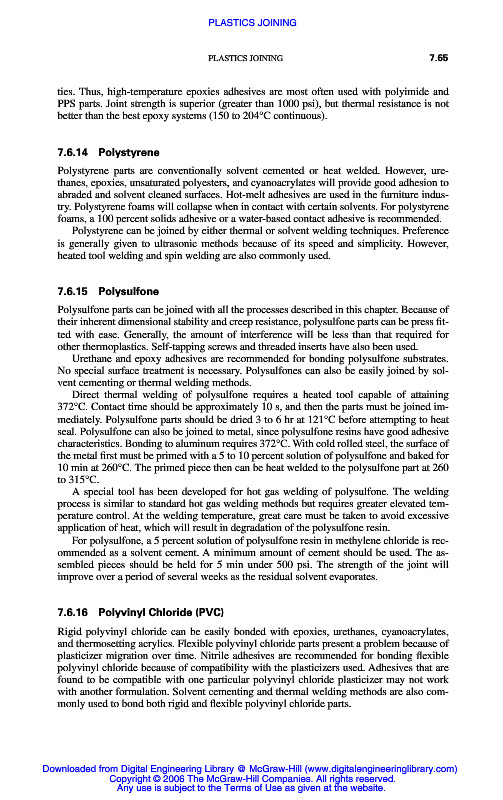 PLASTICS JOINING

PLASTICS JOINING 7.65

ties. Thus, high-temperature epoxies adhesives are most often used with polyimide and PPS parts. Joint strength is superior (greater than 1000 psi), but thermal resistance is not better than the best epoxy systems (150 to 204°C continuous).

7.6.14 Polystyrene

Polystyrene parts are conventionally solvent cemented or heat welded. However, urethanes, epoxies, unsaturated polyesters, and cyanoacrylates will provide good adhesion to abraded and solvent cleaned surfaces. Hot-melt adhesives are used in the furniture industry. Polystyrene foams will collapse when in contact with certain solvents. For polystyrene foams, a 100 percent solids adhesive or a water-based contact adhesive is recommended.

Polystyrene can be joined by either thermal or solvent welding techniques. Preference is generally given to ultrasonic methods because of its speed and simplicity. However, heated tool welding and spin welding are also commonly used.

7.6.15 Polysulfone

Polysulfone parts can be joined with all the processes described in this chapter. Because of their inherent dimensional stability and creep resistance, polysulfone parts can be press fitted with ease. Generally, the amount of interference will be less than that required for other thermoplastics. Self-tapping screws and threaded inserts have also been used.

Urethane and epoxy adhesives are recommended for bonding polysulfone substrates. No special surface treatment is necessary. Polysulfones can also be easily joined by solvent cementing or thermal welding methods.

Direct thermal welding of polysulfone requires a heated tool capable of attaining 372°C. Contact time should be approximately 10 s, and then the parts must be joined immediately. Polysulfone parts should be dried 3 to 6 hr at 121°C before attempting to heat seal. Polysulfone can also be joined to metal, since polysulfone resins have good adhesive characteristics. Bonding to aluminum requires 372°C. With cold rolled steel, the surface of the metal first must be primed with a 5 to 10 percent solution of polysulfone and baked for 10 min at 260°C. The primed piece then can be heat welded to the polysulfone part at 260 to 315°C.

A special tool has been developed for hot gas welding of polysulfone. The welding process is similar to standard hot gas welding methods but requires greater elevated temperature control. At the welding temperature, great care must be taken to avoid excessive application of heat, which will result in degradation of the polysulfone resin.

For polysulfone, a 5 percent solution of polysulfone resin in methylene chloride is recommended as a solvent cement. A minimum amount of cement should be used. The assembled pieces should be held for 5 min under 500 psi. The strength of the joint will improve over a period of several weeks as the residual solvent evaporates.

7.6.16 Polyvinyl Chloride (PVC)

Rigid polyvinyl chloride can be easily bonded with epoxies, urethanes, cyanoacrylates, and thermosetting acrylics. Flexible polyvinyl chloride parts present a problem because of plasticizer migration over time. Nitrile adhesives are recommended for bonding flexible polyvinyl chloride because of compatibility with the plasticizers used. Adhesives that are found to be compatible with one particular polyvinyl chloride plasticizer may not work with another formulation. Solvent cementing and thermal welding methods are also commonly used to bond both rigid and flexible polyvinyl chloride parts.

Downloaded from Digital Engineering Library @ McGraw-Hill (www.digitalengineeringlibrary.com)
Copyright © 2006 The McGraw-Hill Companies. All rights reserved.
Any use is subject to the Terms of Use as given at the website.